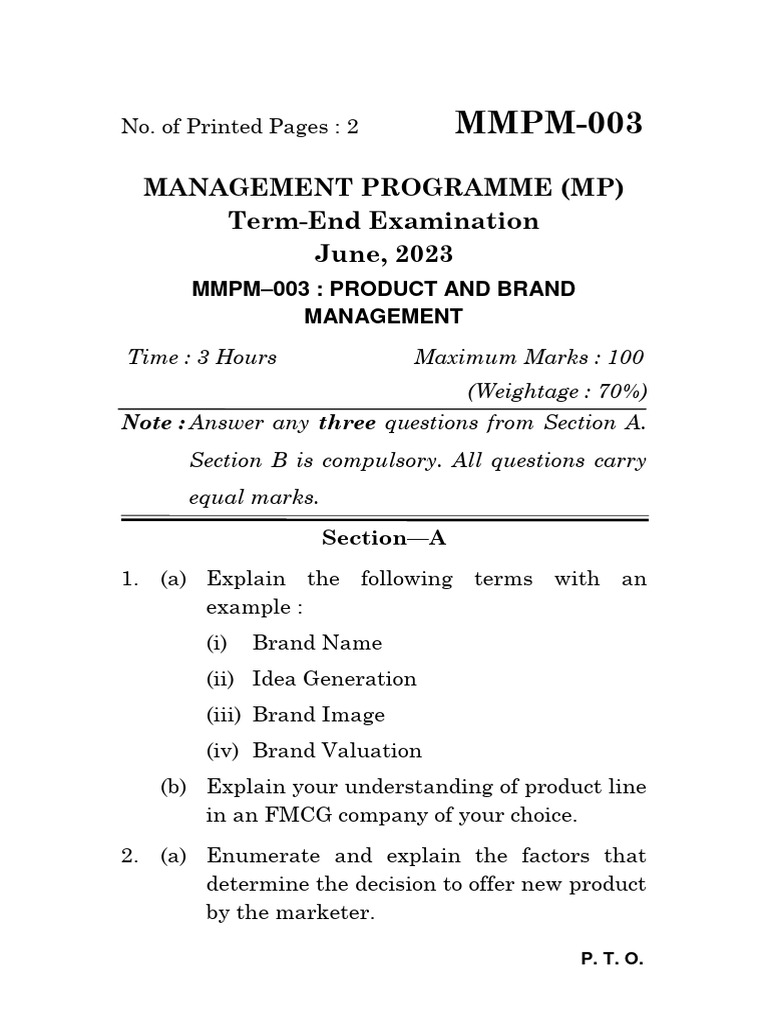 No. of Printed Pages : 2 MMPM-003

MANAGEMENT PROGRAMME (MP)
Term-End Examination
June, 2023

MMPM–003 : PRODUCT AND BRAND MANAGEMENT

Time : 3 Hours Maximum Marks : 100
(Weightage : 70%)

Note : Answer any three questions from Section A. Section B is compulsory. All questions carry equal marks.

Section—A

1. (a) Explain the following terms with an example :
(i) Brand Name
(ii) Idea Generation
(iii) Brand Image
(iv) Brand Valuation
(b) Explain your understanding of product line in an FMCG company of your choice.

2. (a) Enumerate and explain the factors that determine the decision to offer new product by the marketer.

P. T. O.